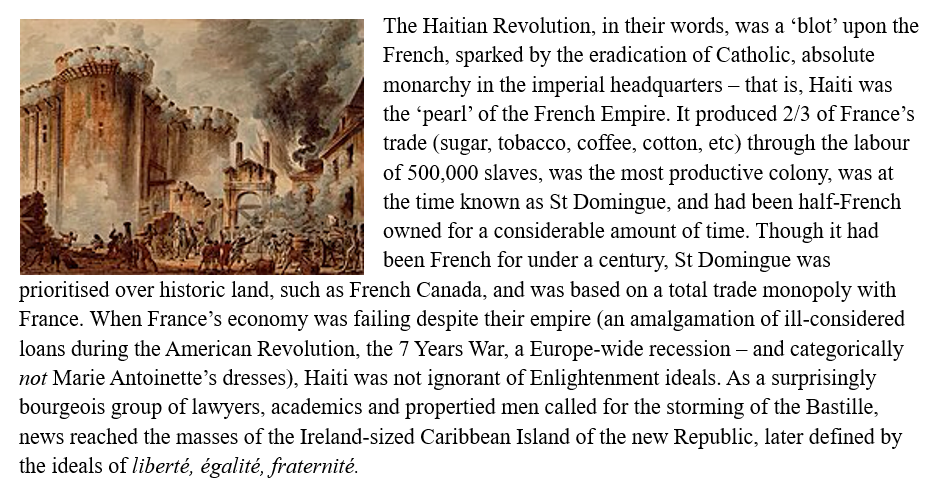 The Haitian Revolution, in their words, was a ‘blot’ upon the French, sparked by the eradication of Catholic, absolute monarchy in the imperial headquarters – that is, Haiti was the ‘pearl’ of the French Empire. It produced 2/3 of France’s trade (sugar, tobacco, coffee, cotton, etc) through the labour of 500,000 slaves, was the most productive colony, was at the time known as St Domingue, and had been half-French owned for a considerable amount of time. Though it had been French for under a century, St Domingue was prioritised over historic land, such as French Canada, and was based on a total trade monopoly with France. When France’s economy was failing despite their empire (an amalgamation of ill-considered loans during the American Revolution, the 7 Years War, a Europe-wide recession – and categorically not Marie Antoinette’s dresses), Haiti was not ignorant of Enlightenment ideals. As a surprisingly bourgeois group of lawyers, academics and propertied men called for the storming of the Bastille, news reached the masses of the Ireland-sized Caribbean Island of the new Republic, later defined by the ideals of liberté, égalité, fraternité.